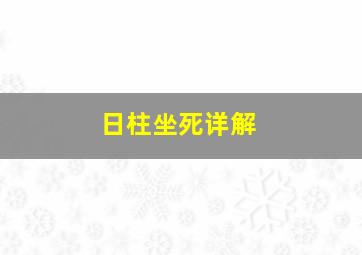 日柱坐死详解